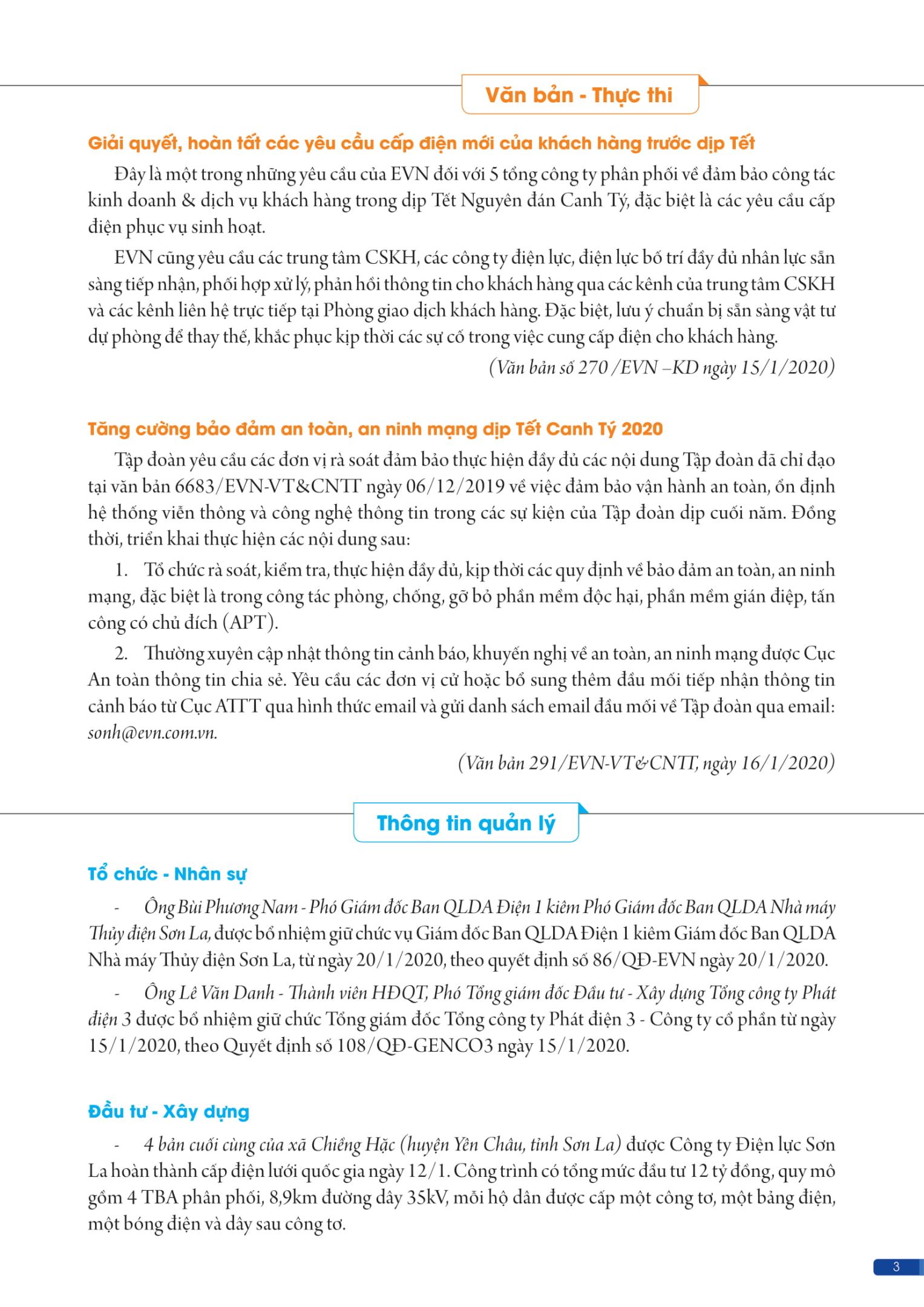 Văn bản - Thực thi

Giải quyết, hoàn tất các yêu cầu cấp điện mới của khách hàng trước dịp Tết

Đây là một trong những yêu cầu của EVN đối với 5 tổng công ty phân phối về đảm bảo công tác kinh doanh & dịch vụ khách hàng trong dịp Tết Nguyên đán Canh Tý, đặc biệt là các yêu cầu cấp điện phục vụ sinh hoạt.

EVN cũng yêu cầu các trung tâm CSKH, các công ty điện lực, điện lực bố trí đầy đủ nhân lực sẵn sàng tiếp nhận, phối hợp xử lý, phản hồi thông tin cho khách hàng qua các kênh của trung tâm CSKH và các kênh liên hệ trực tiếp tại Phòng giao dịch khách hàng. Đặc biệt, lưu ý chuẩn bị sẵn sàng vật tư dự phòng để thay thế, khắc phục kịp thời các sự cố trong việc cung cấp điện cho khách hàng.

(Văn bản số 270 /EVN –KD ngày 15/1/2020)

Tăng cường bảo đảm an toàn, an ninh mạng dịp Tết Canh Tý 2020

Tập đoàn yêu cầu các đơn vị rà soát đảm bảo thực hiện đầy đủ các nội dung Tập đoàn đã chỉ đạo tại văn bản 6683/EVN-VT&CNTT ngày 06/12/2019 về việc đảm bảo vận hành an toàn, ổn định hệ thống viễn thông và công nghệ thông tin trong các sự kiện của Tập đoàn dịp cuối năm. Đồng thời, triển khai thực hiện các nội dung sau:

1. Tổ chức rà soát, kiểm tra, thực hiện đầy đủ, kịp thời các quy định về bảo đảm an toàn, an ninh mạng, đặc biệt là trong công tác phòng, chống, gỡ bỏ phần mềm độc hại, phần mềm gián điệp, tấn công có chủ đích (APT).

2. Thường xuyên cập nhật thông tin cảnh báo, khuyến nghị về an toàn, an ninh mạng được Cục An toàn thông tin chia sẻ. Yêu cầu các đơn vị cử hoặc bổ sung thêm đầu mối tiếp nhận thông tin cảnh báo từ Cục ATTT qua hình thức email và gửi danh sách email đầu mối về Tập đoàn qua email: sonh@evn.com.vn.

(Văn bản 291/EVN-VT&CNTT, ngày 16/1/2020)

Thông tin quản lý

Tổ chức - Nhân sự

- Ông Bùi Phương Nam - Phó Giám đốc Ban QLDA Điện 1 kiêm Phó Giám đốc Ban QLDA Nhà máy Thủy điện Sơn La, được bổ nhiệm giữ chức vụ Giám đốc Ban QLDA Điện 1 kiêm Giám đốc Ban QLDA Nhà máy Thủy điện Sơn La, từ ngày 20/1/2020, theo quyết định số 86/QĐ-EVN ngày 20/1/2020.

- Ông Lê Văn Danh - Thành viên HĐQT, Phó Tổng giám đốc Đầu tư - Xây dựng Tổng công ty Phát điện 3 được bổ nhiệm giữ chức Tổng giám đốc Tổng công ty Phát điện 3 - Công ty cổ phần từ ngày 15/1/2020, theo Quyết định số 108/QĐ-GENCO3 ngày 15/1/2020.

Đầu tư - Xây dựng

- 4 bản cuối cùng của xã Chiềng Hặc (huyện Yên Châu, tỉnh Sơn La) được Công ty Điện lực Sơn La hoàn thành cấp điện lưới quốc gia ngày 12/1. Công trình có tổng mức đầu tư 12 tỷ đồng, quy mô gồm 4 TBA phân phối, 8,9km đường dây 35kV, mỗi hộ dân được cấp một công tơ, một bảng điện, một bóng điện và dây sau công tơ.

3